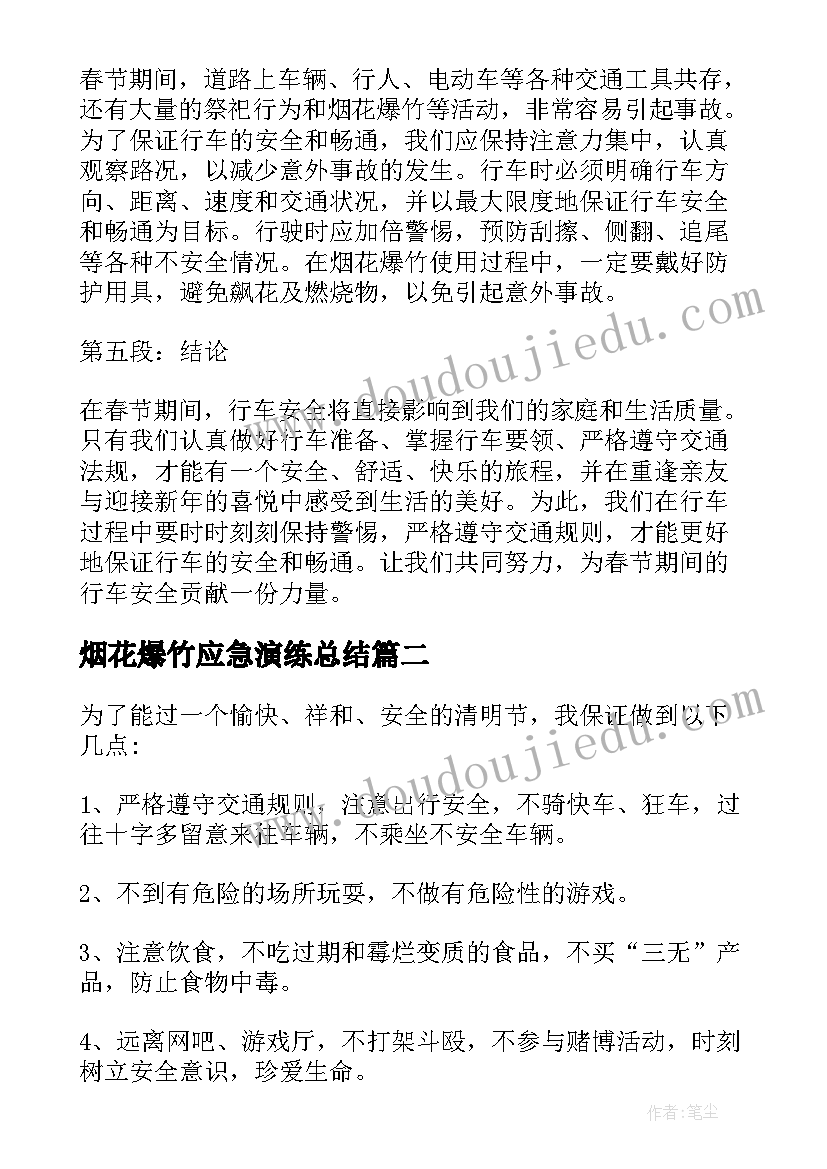 春节期间，道路上车辆、行人、电动车等各种交通工具共存，还有大量的祭祀行为和烟花爆竹等活动，非常容易引起事故。为了保证行车的安全和畅通，我们应保持注意力集中，认真观察路况，以减少意外事故的发生。行车时必须明确行车方向、距离、速度和交通状况，并以最大限度地保证行车安全和畅通为目标。行驶时应加倍警惕，预防刮擦、侧翻、追尾等各种不安全情况。在烟花爆竹使用过程中，一定要戴好防护用具，避免飙花及燃烧物，以免引起意外事故。

第五段：结论

在春节期间，行车安全将直接影响到我们的家庭和生活质量。只有我们认真做好行车准备、掌握行车要领、严格遵守交通法规，才能有一个安全、舒适、快乐的旅程，并在重逢亲友与迎接新年的喜悦中感受到生活的美好。为此，我们在行车过程中要时时刻刻保持警惕，严格遵守交通规则，才能更好地保证行车的安全和畅通。让我们共同努力，为春节期间的行车安全贡献一份力量。

烟花爆竹应急演练总结篇二

为了能过一个愉快、祥和、安全的清明节，我保证做到以下几点：

1、严格遵守交通规则，注意出行安全，不骑快车、狂车，过往十字多留意来往车辆，不乘坐不安全车辆。

2、不到有危险的场所玩耍，不做有危险性的游戏。

3、注意饮食，不吃过期和霉烂变质的食品，不买“三无”产品，防止食物中毒。

4、远离网吧、游戏厅，不打架斗殴，不参与赌博活动，时刻树立安全意识，珍爱生命。

www.doudoujiedu.com

www.doudoujiedu.com

作者：笔尘